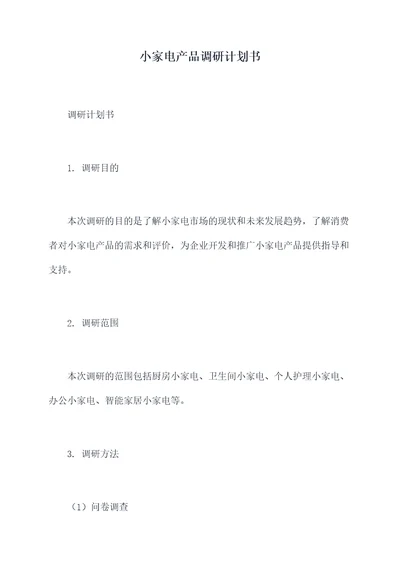 小家电产品调研计划书

调研计划书

1. 调研目的

本次调研的目的是了解小家电市场的现状和未来发展趋势，了解消费者对小家电产品的需求和评价，为企业开发和推广小家电产品提供指导和支持。

2. 调研范围

本次调研的范围包括厨房小家电、卫生间小家电、个人护理小家电、办公小家电、智能家居小家电等。

3. 调研方法

（1）问卷调查